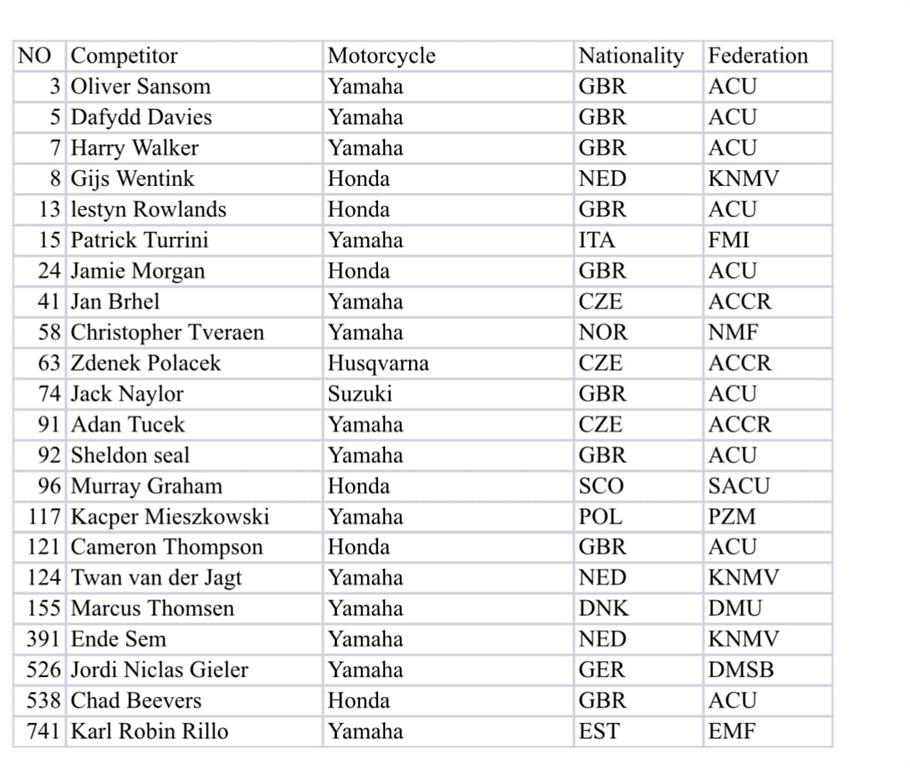 | NO | Competitor | Motorcycle | Nationality | Federation |
|---|---|---|---|---|
| 3 | Oliver Sansom | Yamaha | GBR | ACU |
| 5 | Dafydd Davies | Yamaha | GBR | ACU |
| 7 | Harry Walker | Yamaha | GBR | ACU |
| 8 | Gijs Wentink | Honda | NED | KNMV |
| 13 | lestyn Rowlands | Honda | GBR | ACU |
| 15 | Patrick Turrini | Yamaha | ITA | FMI |
| 24 | Jamie Morgan | Honda | GBR | ACU |
| 41 | Jan Brhel | Yamaha | CZE | ACCR |
| 58 | Christopher Tveraen | Yamaha | NOR | NMF |
| 63 | Zdenek Polacek | Husqvarna | CZE | ACCR |
| 74 | Jack Naylor | Suzuki | GBR | ACU |
| 91 | Adan Tucek | Yamaha | CZE | ACCR |
| 92 | Sheldon seal | Yamaha | GBR | ACU |
| 96 | Murray Graham | Honda | SCO | SACU |
| 117 | Kacper Mieszkowski | Yamaha | POL | PZM |
| 121 | Cameron Thompson | Honda | GBR | ACU |
| 124 | Twan van der Jagt | Yamaha | NED | KNMV |
| 155 | Marcus Thomsen | Yamaha | DNK | DMU |
| 391 | Ende Sem | Yamaha | NED | KNMV |
| 526 | Jordi Niclas Gieler | Yamaha | GER | DMSB |
| 538 | Chad Beevers | Honda | GBR | ACU |
| 741 | Karl Robin Rillo | Yamaha | EST | EMF |